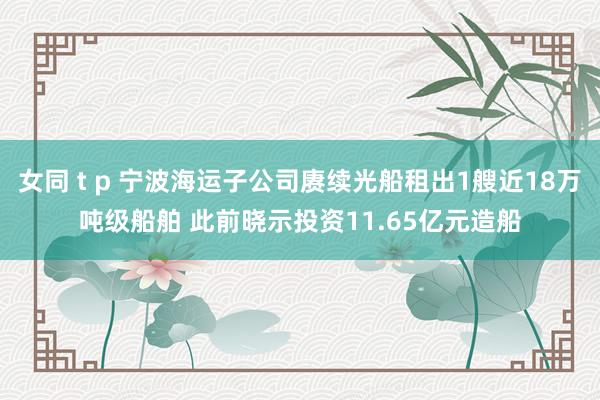 女同 t p 宁波海运子公司赓续光船租出1艘近18万吨级船舶 此前晓示投资11.65亿元造船